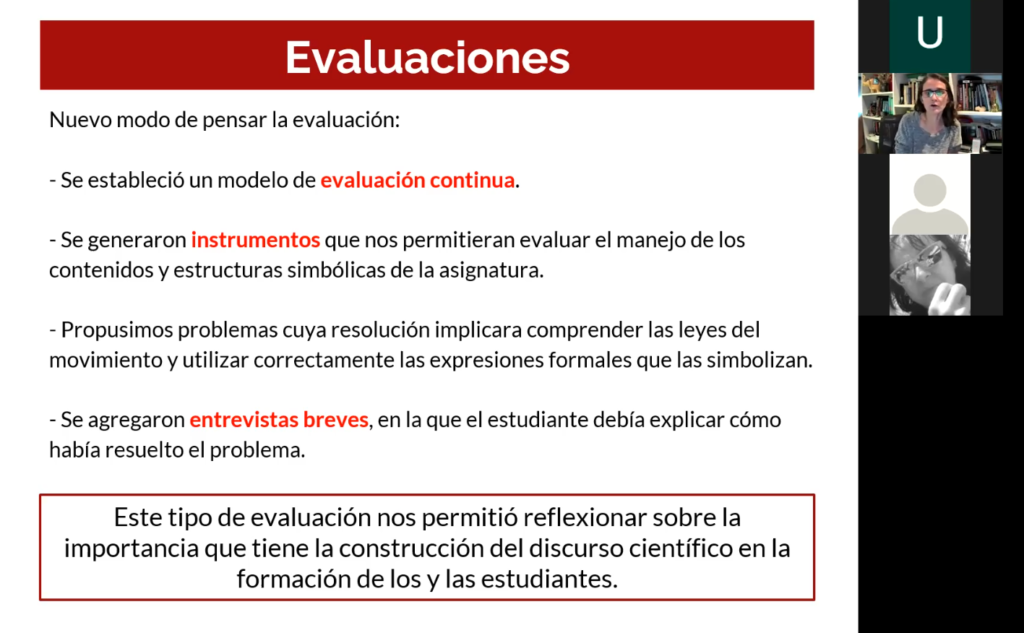 Evaluaciones

Nuevo modo de pensar la evaluación:

- Se estableció un modelo de evaluación continua.

- Se generaron instrumentos que nos permitieran evaluar el manejo de los contenidos y estructuras simbólicas de la asignatura.

- Propusimos problemas cuya resolución implicara comprender las leyes del movimiento y utilizar correctamente las expresiones formales que las simbolizan.

- Se agregaron entrevistas breves, en la que el estudiante debía explicar cómo había resuelto el problema.

Este tipo de evaluación nos permitió reflexionar sobre la importancia que tiene la construcción del discurso científico en la formación de los y las estudiantes.

U